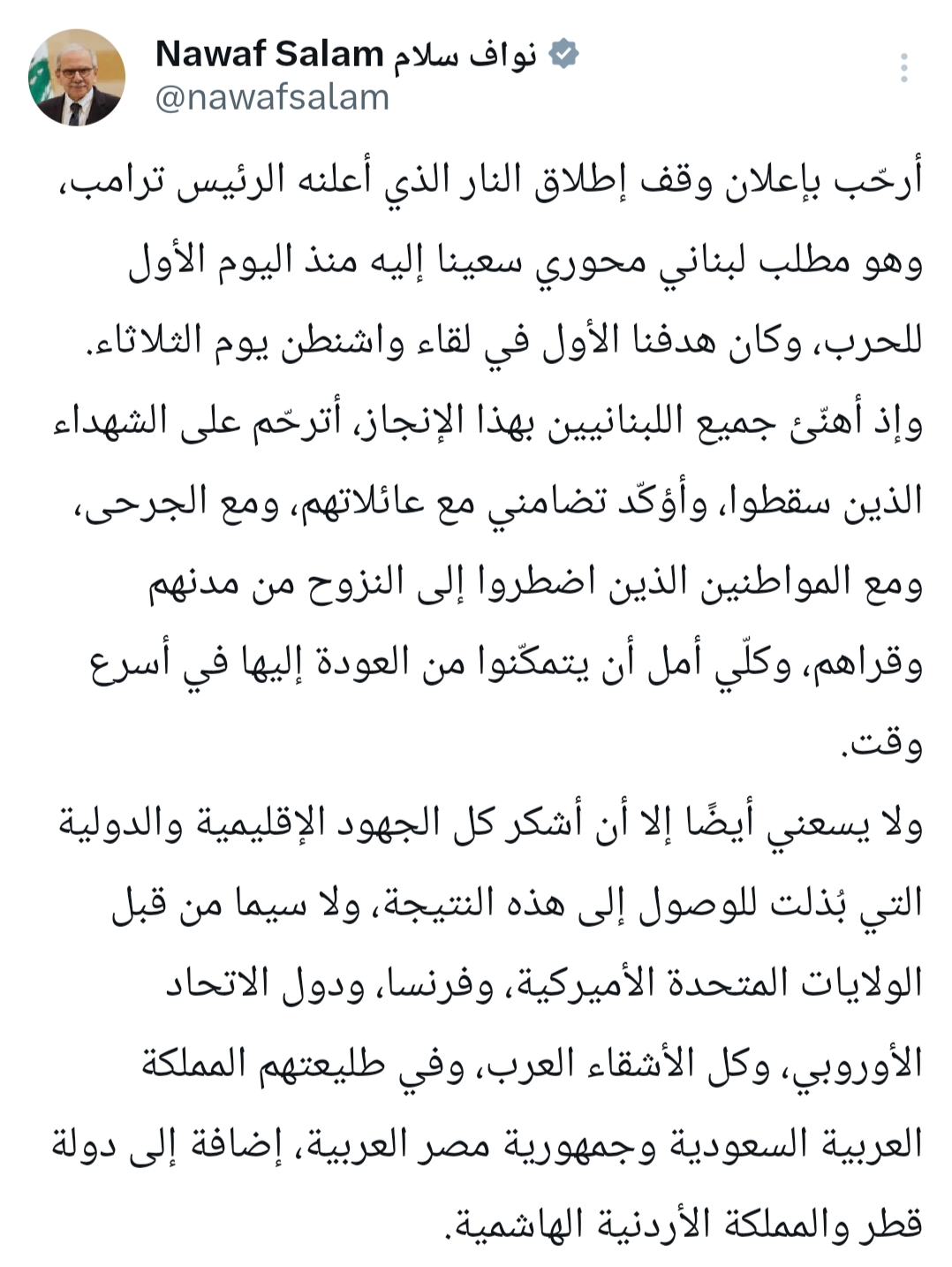 Nawaf Salam نواف سلام
@nawafsalam

أرحّب بإعلان وقف إطلاق النار الذي أعلنه الرئيس ترامب، وهو مطلب لبناني محوري سعينا إليه منذ اليوم الأول للحرب، وكان هدفنا الأول في لقاء واشنطن يوم الثلاثاء.
وإذ أهنّئ جميع اللبنانيين بهذا الإنجاز، أترحّم على الشهداء الذين سقطوا، وأؤكّد تضامني مع عائلاتهم، ومع الجرحى، ومع المواطنين الذين اضطروا إلى النزوح من مدنهم وقراهم، وكلّي أمل أن يتمكّنوا من العودة إليها في أسرع وقت.
ولا يسعني أيضًا إلا أن أشكر كل الجهود الإقليمية والدولية التي بُذلت للوصول إلى هذه النتيجة، ولا سيما من قبل الولايات المتحدة الأميركية، وفرنسا، ودول الاتحاد الأوروبي، وكل الأشقاء العرب، وفي طليعتهم المملكة العربية السعودية وجمهورية مصر العربية، إضافة إلى دولة قطر والمملكة الأردنية الهاشمية.